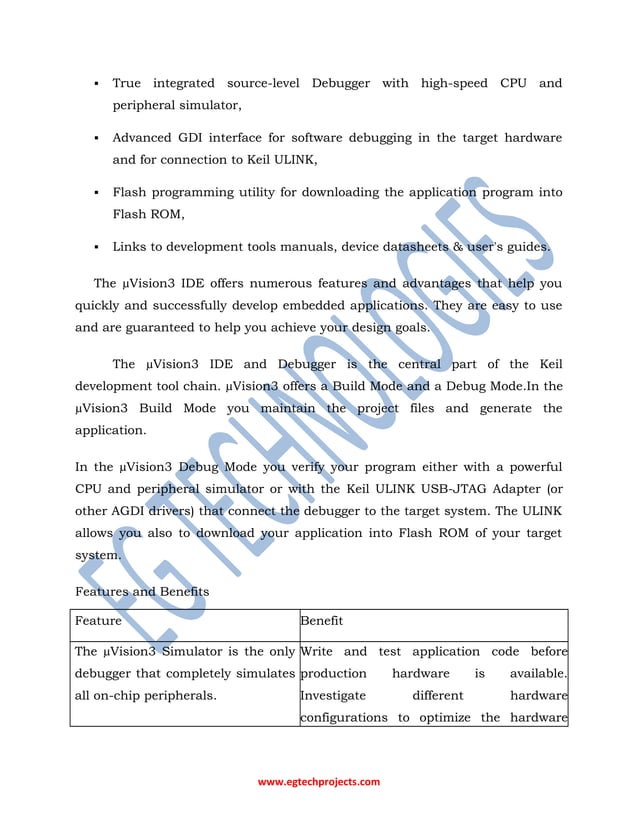 ▪ True integrated source-level Debugger with high-speed CPU and peripheral simulator,

▪ Advanced GDI interface for software debugging in the target hardware and for connection to Keil ULINK,

▪ Flash programming utility for downloading the application program into Flash ROM,

▪ Links to development tools manuals, device datasheets & user's guides.

The µVision3 IDE offers numerous features and advantages that help you quickly and successfully develop embedded applications. They are easy to use and are guaranteed to help you achieve your design goals.

The µVision3 IDE and Debugger is the central part of the Keil development tool chain. µVision3 offers a Build Mode and a Debug Mode.In the µVision3 Build Mode you maintain the project files and generate the application.

In the µVision3 Debug Mode you verify your program either with a powerful CPU and peripheral simulator or with the Keil ULINK USB-JTAG Adapter (or other AGDI drivers) that connect the debugger to the target system. The ULINK allows you also to download your application into Flash ROM of your target system.

Features and Benefits

| Feature | Benefit |
|---|---|
| The µVision3 Simulator is the only debugger that completely simulates all on-chip peripherals. | Write and test application code before production hardware is available. Investigate different hardware configurations to optimize the hardware |

EG TECHNOLOGIES

www.egtechprojects.com